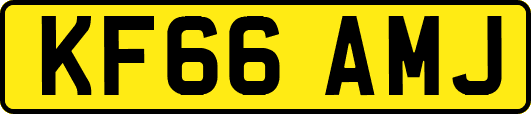 KF66 AMJ